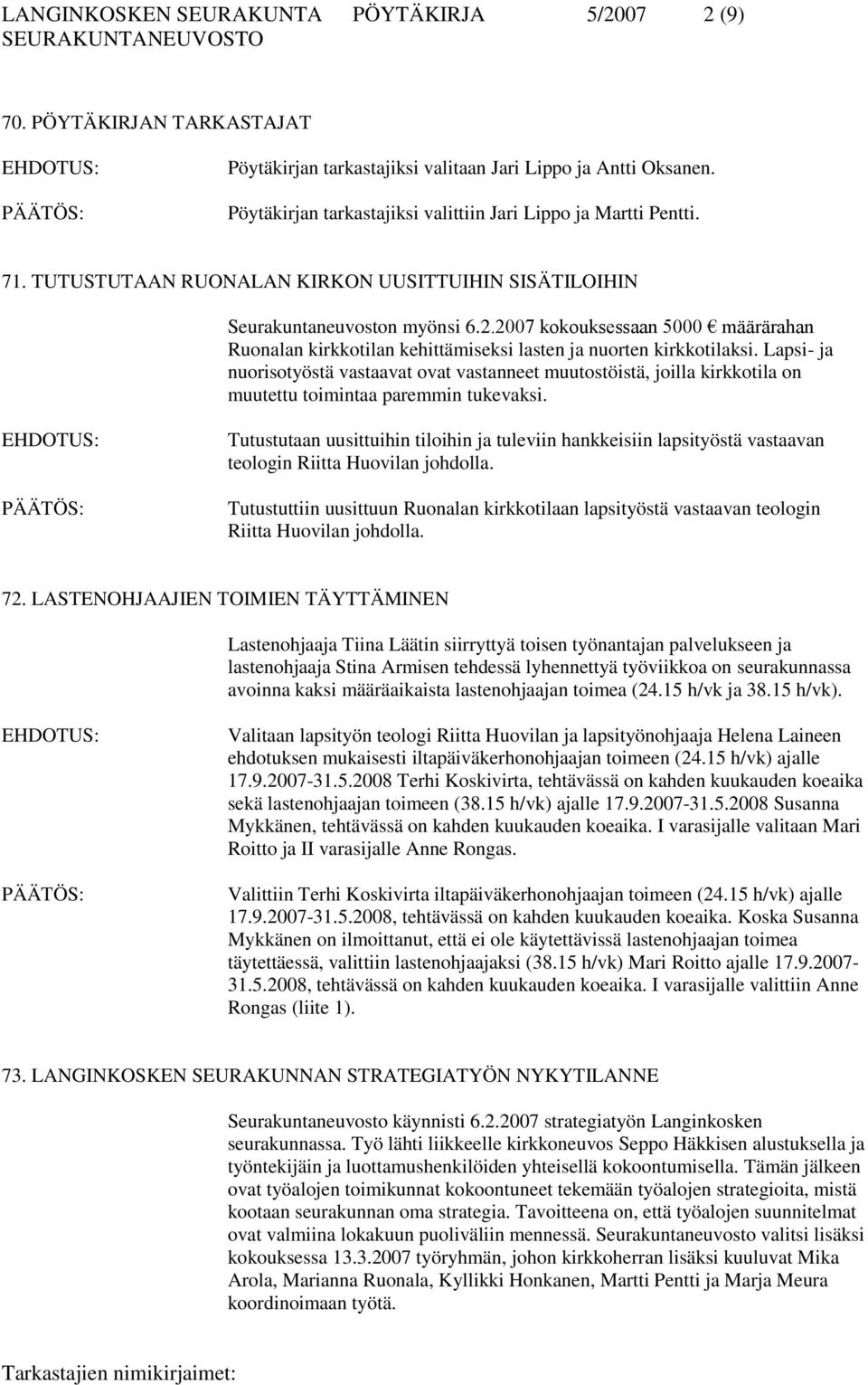 LANGINKOSKEN SEURAKUNTA PÖYTÄKIRJA 5/2007 2 (9)
SEURAKUNTANEUVOSTO

70. PÖYTÄKIRJAN TARKASTAJAT

EHDOTUS: Pöytäkirjan tarkastajiksi valitaan Jari Lippo ja Antti Oksanen.

PÄÄTÖS: Pöytäkirjan tarkastajiksi valittiin Jari Lippo ja Martti Pentti.

71. TUTUSTUTAAN RUONALAN KIRKON UUSITTUIHIN SISÄTILOIHIN

Seurakuntaneuvoston myönsi 6.2.2007 kokouksessaan 5000 € määrärahan Ruonalan kirkkotilan kehittämiseksi lasten ja nuorten kirkkotilaksi. Lapsi- ja nuorisotyöstä vastaavat ovat vastanneet muutostöistä, joilla kirkkotila on muutettu toimintaa paremmin tukevaksi.

EHDOTUS: Tutustutaan uusittuihin tiloihin ja tuleviin hankkeisiin lapsityöstä vastaavan teologin Riitta Huovilan johdolla.

PÄÄTÖS: Tutustuttiin uusittuun Ruonalan kirkkotilaan lapsityöstä vastaavan teologin Riitta Huovilan johdolla.

72. LASTENOHJAAJIEN TOIMIEN TÄYTTÄMINEN

Lastenohjaaja Tiina Läätin siirryttyä toisen työnantajan palvelukseen ja lastenohjaaja Stina Armisen tehdessä lyhennettyä työviikkoa on seurakunnassa avoinna kaksi määräaikaista lastenohjaajan toimea (24.15 h/vk ja 38.15 h/vk).

EHDOTUS: Valitaan lapsityön teologi Riitta Huovilan ja lapsityönohjaaja Helena Laineen ehdotuksen mukaisesti iltapäiväkerhonohjaajan toimeen (24.15 h/vk) ajalle 17.9.2007-31.5.2008 Terhi Koskivirta, tehtävässä on kahden kuukauden koeaika sekä lastenohjaajan toimeen (38.15 h/vk) ajalle 17.9.2007-31.5.2008 Susanna Mykkänen, tehtävässä on kahden kuukauden koeaika. I varasijalle valitaan Mari Roitto ja II varasijalle Anne Rongas.

PÄÄTÖS: Valittiin Terhi Koskivirta iltapäiväkerhonohjaajan toimeen (24.15 h/vk) ajalle 17.9.2007-31.5.2008, tehtävässä on kahden kuukauden koeaika. Koska Susanna Mykkänen on ilmoittanut, että ei ole käytettävissä lastenohjaajan toimea täytettäessä, valittiin lastenohjaajaksi (38.15 h/vk) Mari Roitto ajalle 17.9.2007-31.5.2008, tehtävässä on kahden kuukauden koeaika. I varasijalle valittiin Anne Rongas (liite 1).

73. LANGINKOSKEN SEURAKUNNAN STRATEGIATYÖN NYKYTILANNE

Seurakuntaneuvosto käynnisti 6.2.2007 strategiatyön Langinkosken seurakunnassa. Työ lähti liikkeelle kirkkoneuvos Seppo Häkkisen alustuksella ja työntekijäin ja luottamushenkilöiden yhteisellä kokoontumisella. Tämän jälkeen ovat työalojen toimikunnat kokoontuneet tekemään työalojen strategioita, mistä kootaan seurakunnan oma strategia. Tavoitteena on, että työalojen suunnitelmat ovat valmiina lokakuun puoliväliin mennessä. Seurakuntaneuvosto valitsi lisäksi kokouksessa 13.3.2007 työryhmän, johon kirkkoherran lisäksi kuuluvat Mika Arola, Marianna Ruonala, Kyllikki Honkanen, Martti Pentti ja Marja Meura koordinoimaan työtä.

Tarkastajien nimikirjaimet: